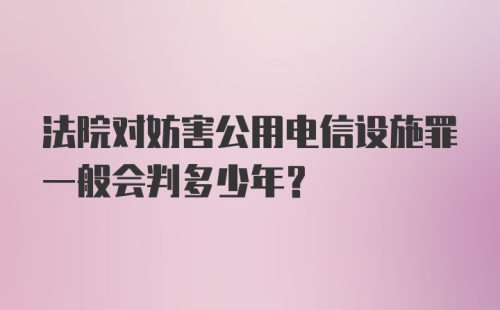 法院对妨害公用电信设施罪一般会判多少年?